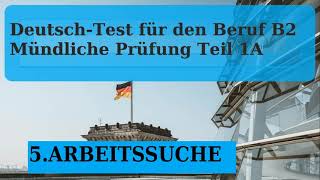 Deutsch-Test für den Beruf B2
Mündliche Prüfung Teil 1A

5.ARBEITSSUCHE